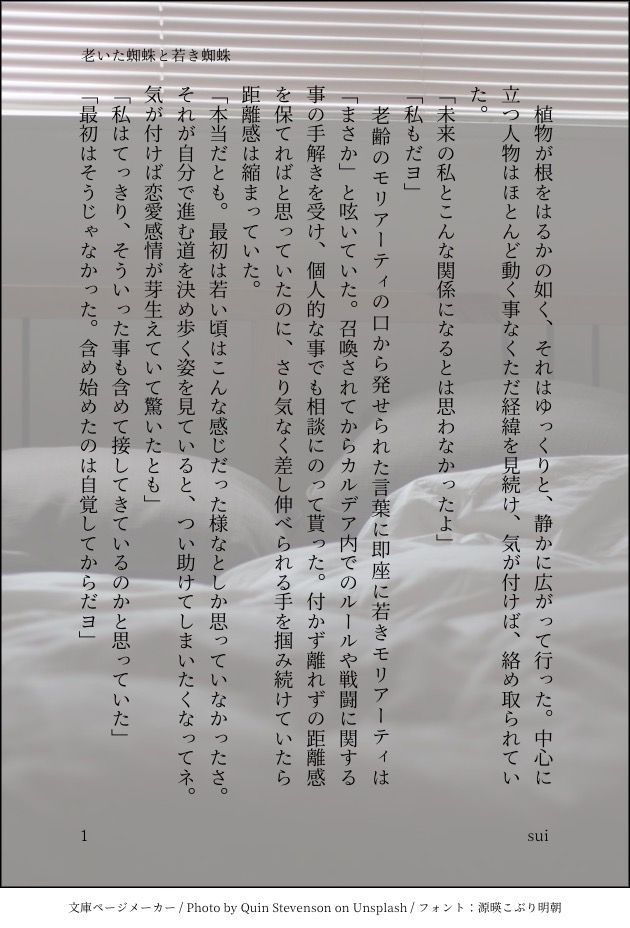 老いた蜘蛛と若き蜘蛛

植物が根をはるかの如く、それはゆっくりと、静かに広がって行った。中心に立つ人物はほとんど動く事なくただ経緯を見続け、気が付けば、絡め取られていた。

「未来の私とこんな関係になるとは思わなかったよ」

「私もだヨ」

老齢のモリアーティの口から発せられた言葉に即座に若きモリアーティは「まさか」と呟いていた。召喚されてからカルデア内でのルールや戦闘に関する事の手解きを受け、個人的な事でも相談にのって貰った。付かず離れずの距離感を保てればと思っていたのに、さり気なく差し伸べられる手を掴み続けていたら距離感は縮まっていた。

「本当だとも。最初は若い頃はこんな感じだった様なとしか思っていなかったさ。それが自分で進む道を決め歩く姿を見ていると、つい助けてしまいたくなってネ。気が付けば恋愛感情が芽生えていて驚いたとも」

「私はてっきり、そういった事も含めて接してきているのかと思っていた」

「最初はそうじゃなかった。含め始めたのは自覚してからだヨ」

1

sui

文庫ページメーカー / Photo by Quin Stevenson on Unsplash / フォント：源暎こぶり明朝